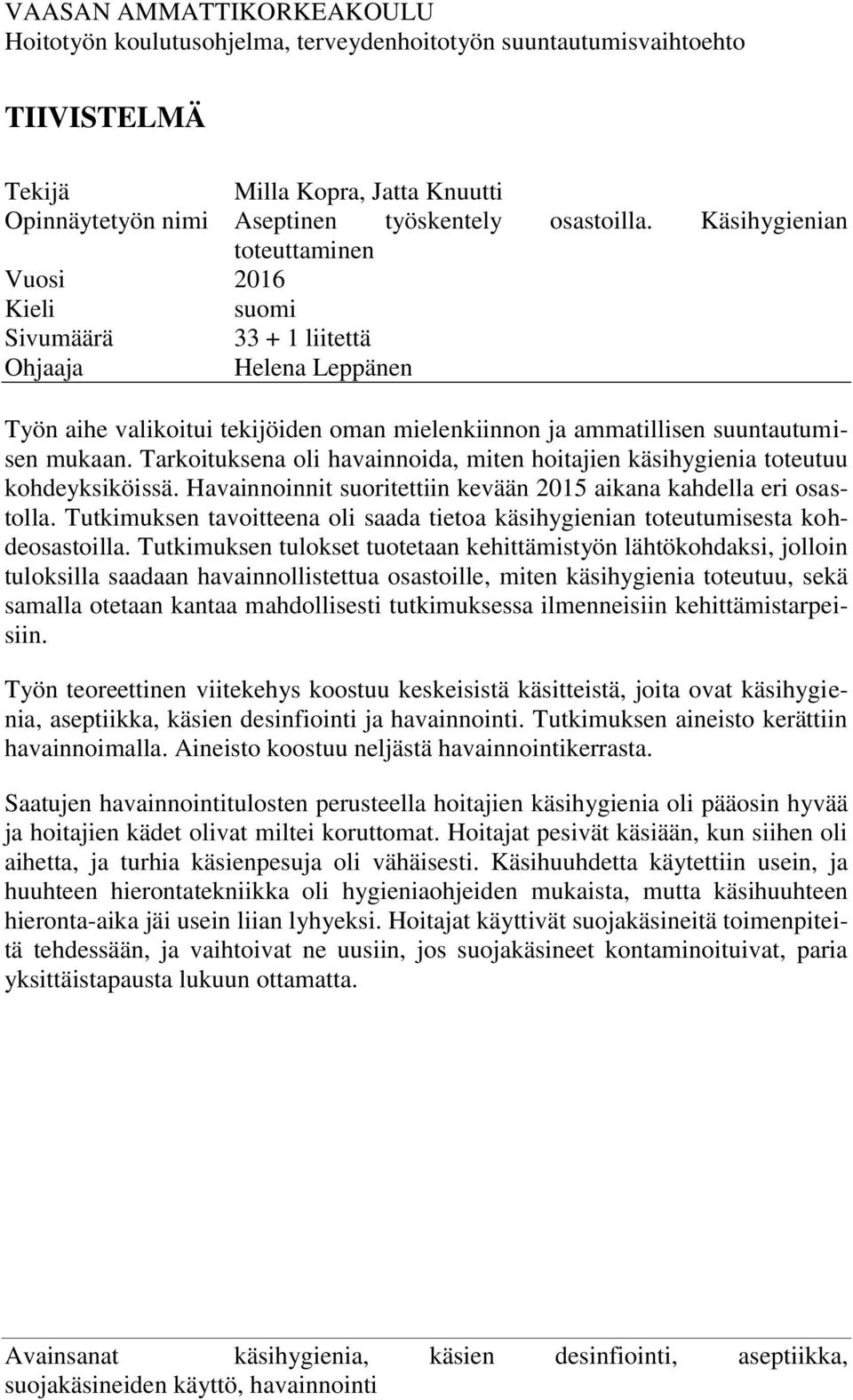 VAASAN AMMATTIKORKEAKOULU
Hoitotyön koulutusohjelma, terveydenhoitotyön suuntautumisvaihtoehto

TIIVISTELMÄ

Tekijä Milla Kopra, Jatta Knuutti
Opinnäytetyön nimi Aseptinen työskentely osastoilla. Käsihygienian toteuttaminen
Vuosi 2016
Kieli suomi
Sivumäärä 33 + 1 liitettä
Ohjaaja Helena Leppänen

Työn aihe valikoitui tekijöiden oman mielenkiinnon ja ammatillisen suuntautumisen mukaan. Tarkoituksena oli havainnoida, miten hoitajien käsihygienia toteutuu kohdeyksiköissä. Havainnoinnit suoritettiin kevään 2015 aikana kahdella eri osastolla. Tutkimuksen tavoitteena oli saada tietoa käsihygienian toteutumisesta kohdeosastoilla. Tutkimuksen tulokset tuotetaan kehittämistyön lähtökohdaksi, jolloin tuloksilla saadaan havainnollistettua osastoille, miten käsihygienia toteutuu, sekä samalla otetaan kantaa mahdollisesti tutkimuksessa ilmenneisiin kehittämistarpeisiin.

Työn teoreettinen viitekehys koostuu keskeisistä käsitteistä, joita ovat käsihygienia, aseptiikka, käsien desinfiointi ja havainnointi. Tutkimuksen aineisto kerättiin havainnoimalla. Aineisto koostuu neljästä havainnointikerrasta.

Saatujen havainnointitulosten perusteella hoitajien käsihygienia oli pääosin hyvää ja hoitajien kädet olivat miltei koruttomat. Hoitajat pesivät käsiään, kun siihen oli aihetta, ja turhia käsienpesuja oli vähäisesti. Käsihuuhdetta käytettiin usein, ja huuhteen hierontatekniikka oli hygieniaohjeiden mukaista, mutta käsihuuhteen hieronta-aika jäi usein liian lyhyeksi. Hoitajat käyttivät suojakäsineitä toimenpiteitä tehdessään, ja vaihtoivat ne uusiin, jos suojakäsineet kontaminoituivat, paria yksittäistapausta lukuun ottamatta.

Avainsanat käsihygienia, käsien desinfiointi, aseptiikka, suojakäsineiden käyttö, havainnointi